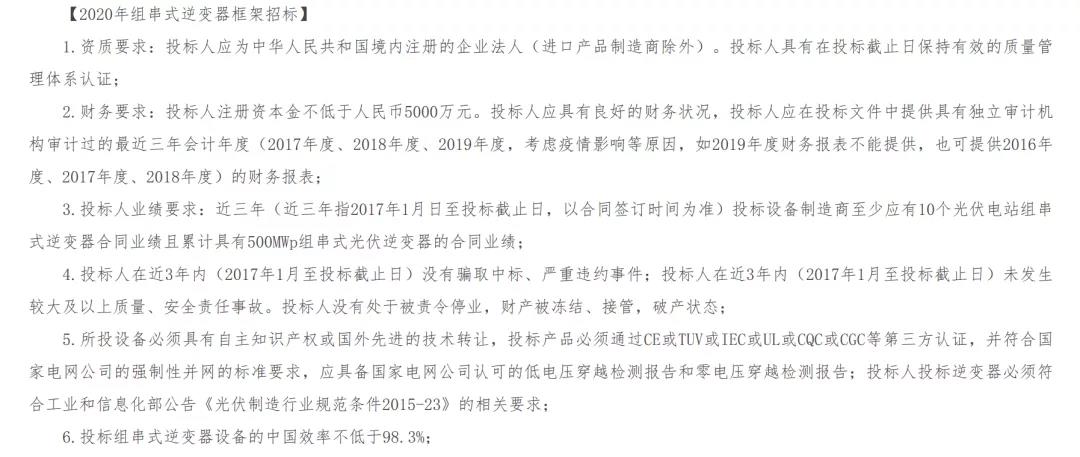 【2020年组串式逆变器框架招标】

1.资质要求：投标人应为中华人民共和国境内注册的企业法人（进口产品制造商除外）。投标人具有在投标截止日保持有效的质量管理体系认证；

2.财务要求：投标人注册资本金不低于人民币5000万元。投标人应具有良好的财务状况，投标人应在投标文件中提供具有独立审计机构审计过的最近三年会计年度（2017年度、2018年度、2019年度，考虑疫情影响等原因，如2019年度财务报表不能提供，也可提供2016年度、2017年度、2018年度）的财务报表；

3.投标人业绩要求：近三年（近三年指2017年1月日至投标截止日，以合同签订时间为准）投标设备制造商至少应有10个光伏电站组串式逆变器合同业绩且累计具有500MWp组串式光伏逆变器的合同业绩；

4.投标人在近3年内（2017年1月至投标截止日）没有骗取中标、严重违约事件；投标人在近3年内（2017年1月至投标截止日）未发生较大及以上质量、安全责任事故。投标人没有处于被责令停业，财产被冻结、接管，破产状态；

5.所投设备必须具有自主知识产权或国外先进的技术转让，投标产品必须通过CE或TUV或IEC或UL或CQC或CGC等第三方认证，并符合国家电网公司的强制性并网的标准要求，应具备国家电网公司认可的低电压穿越检测报告和零电压穿越检测报告；投标人投标逆变器必须符合工业和信息化部公告《光伏制造行业规范条件2015-23》的相关要求；

6.投标组串式逆变器设备的中国效率不低于98.3%；